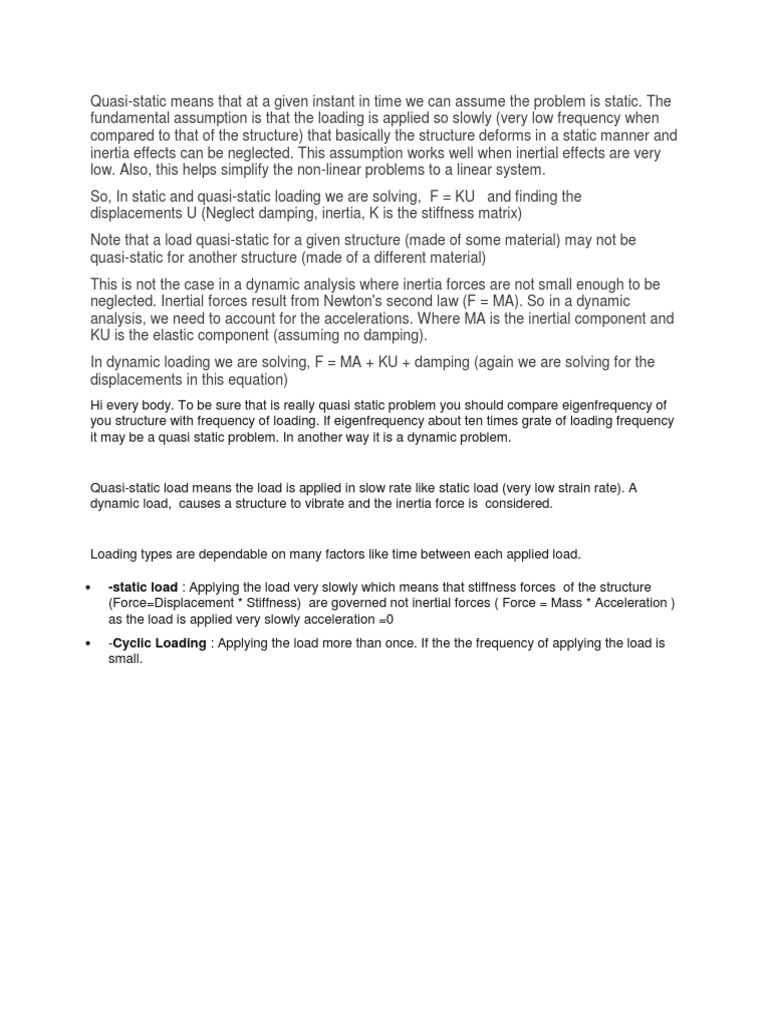 Quasi-static means that at a given instant in time we can assume the problem is static. The fundamental assumption is that the loading is applied so slowly (very low frequency when compared to that of the structure) that basically the structure deforms in a static manner and inertia effects can be neglected. This assumption works well when inertial effects are very low. Also, this helps simplify the non-linear problems to a linear system.

So, In static and quasi-static loading we are solving, F = KU and finding the displacements U (Neglect damping, inertia, K is the stiffness matrix)

Note that a load quasi-static for a given structure (made of some material) may not be quasi-static for another structure (made of a different material)

This is not the case in a dynamic analysis where inertia forces are not small enough to be neglected. Inertial forces result from Newton's second law (F = MA). So in a dynamic analysis, we need to account for the accelerations. Where MA is the inertial component and KU is the elastic component (assuming no damping).

In dynamic loading we are solving, F = MA + KU + damping (again we are solving for the displacements in this equation)

Hi every body. To be sure that is really quasi static problem you should compare eigenfrequency of you structure with frequency of loading. If eigenfrequency about ten times grate of loading frequency it may be a quasi static problem. In another way it is a dynamic problem.

Quasi-static load means the load is applied in slow rate like static load (very low strain rate). A dynamic load, causes a structure to vibrate and the inertia force is considered.

Loading types are dependable on many factors like time between each applied load.

• -static load : Applying the load very slowly which means that stiffness forces of the structure (Force=Displacement * Stiffness) are governed not inertial forces ( Force = Mass * Acceleration ) as the load is applied very slowly acceleration =0

• -Cyclic Loading : Applying the load more than once. If the the frequency of applying the load is small.